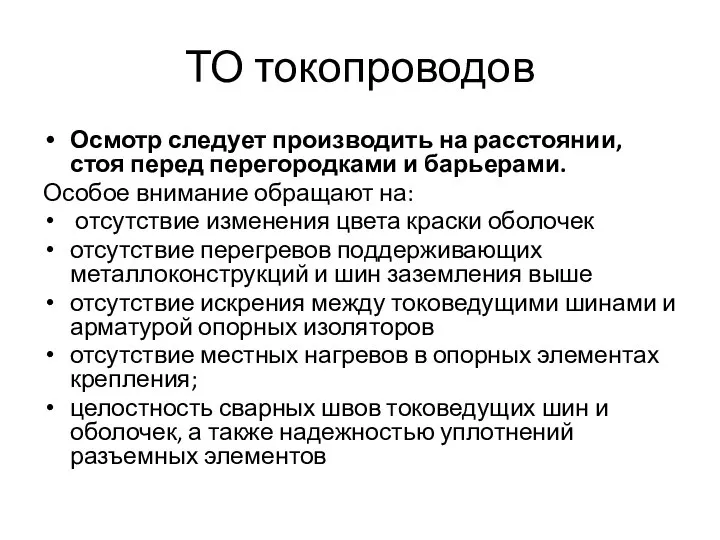 ТО токопроводов

• Осмотр следует производить на расстоянии, стоя перед перегородками и барьерами.

Особое внимание обращают на:

• отсутствие изменения цвета краски оболочек
• отсутствие перегревов поддерживающих металлоконструкций и шин заземления выше
• отсутствие искрения между токоведущими шинами и арматурой опорных изоляторов
• отсутствие местных нагревов в опорных элементах крепления;
• целостность сварных швов токоведущих шин и оболочек, а также надежностью уплотнений разъемных элементов